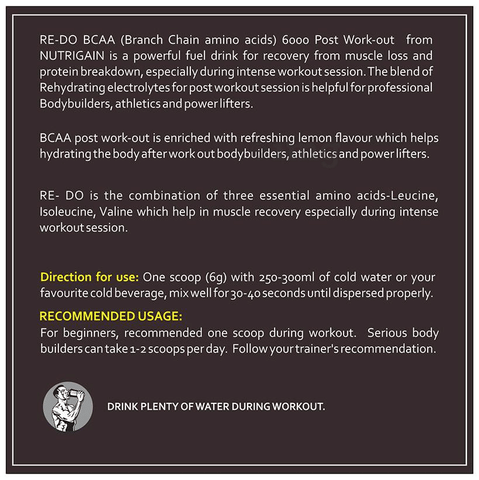 RE-DO BCAA (Branch Chain amino acids) 6000 Post Work-out from NUTRIGAIN is a powerful fuel drink for recovery from muscle loss and protein breakdown, especially during intense workout session. The blend of Rehydrating electrolytes for post workout session is helpful for professional Bodybuilders, athletics and power lifters.

BCAA post work-out is enriched with refreshing lemon flavour which helps hydrating the body after work out bodybuilders, athletics and power lifters.

RE- DO is the combination of three essential amino acids-Leucine, Isoleucine, Valine which help in muscle recovery especially during intense workout session.

Direction for use: One scoop (6g) with 250-300ml of cold water or your favourite cold beverage, mix well for 30-40 seconds until dispersed properly.

RECOMMENDED USAGE:
For beginners, recommended one scoop during workout. Serious body builders can take 1-2 scoops per day. Follow your trainer's recommendation.

DRINK PLENTY OF WATER DURING WORKOUT.